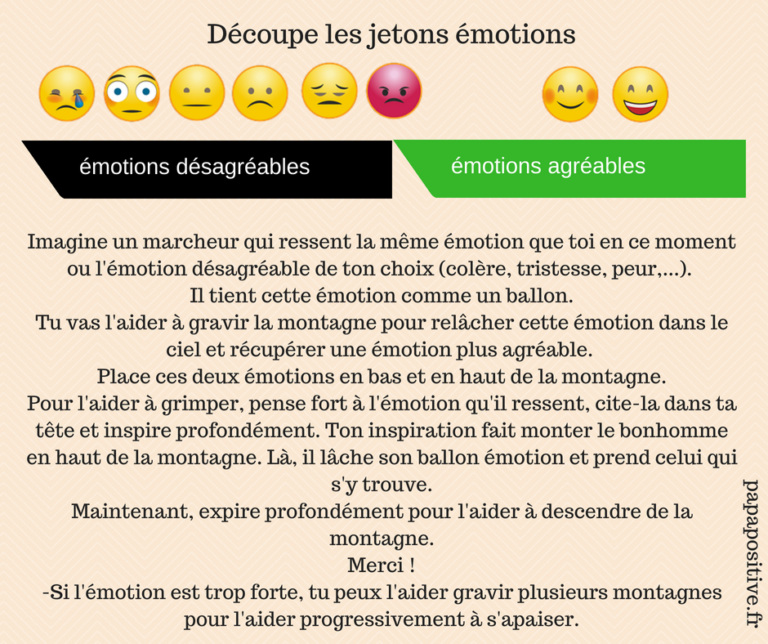 Découpe les jetons émotions

émotions désagréables

émotions agréables

Imagine un marcheur qui ressent la même émotion que toi en ce moment ou l'émotion désagréable de ton choix (colère, tristesse, peur,...).
Il tient cette émotion comme un ballon.
Tu vas l'aider à gravir la montagne pour relâcher cette émotion dans le ciel et récupérer une émotion plus agréable.
Place ces deux émotions en bas et en haut de la montagne.
Pour l'aider à grimper, pense fort à l'émotion qu'il ressent, cite-la dans ta tête et inspire profondément. Ton inspiration fait monter le bonhomme en haut de la montagne. Là, il lâche son ballon émotion et prend celui qui s'y trouve.
Maintenant, expire profondément pour l'aider à descendre de la montagne.
Merci !
-Si l'émotion est trop forte, tu peux l'aider gravir plusieurs montagnes pour l'aider progressivement à s'apaiser.

papapositive.fr